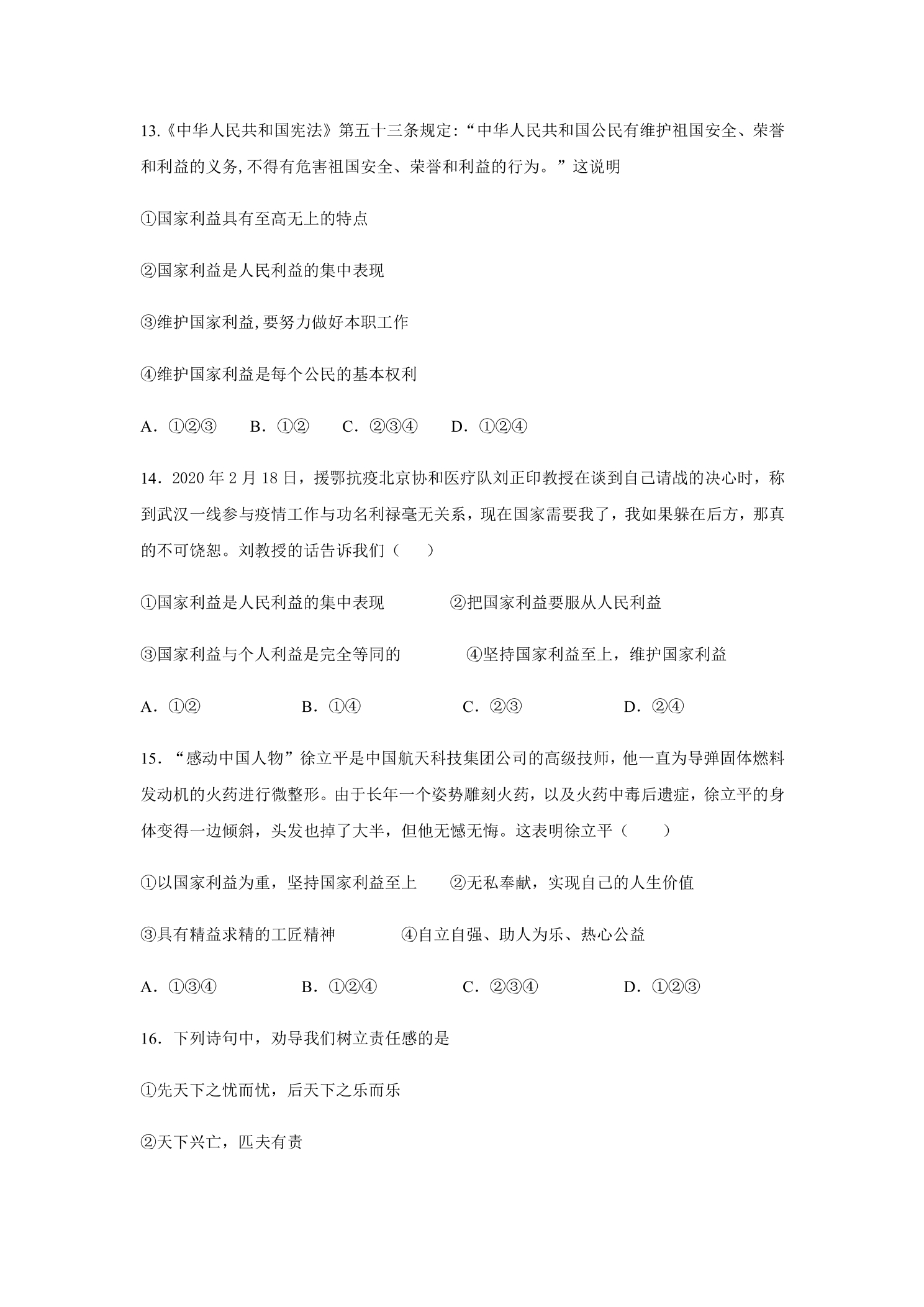 13.《中华人民共和国宪法》第五十三条规定:“中华人民共和国公民有维护祖国安全、荣誉和利益的义务,不得有危害祖国安全、荣誉和利益的行为。”这说明

①国家利益具有至高无上的特点

②国家利益是人民利益的集中表现

③维护国家利益,要努力做好本职工作

④维护国家利益是每个公民的基本权利

A.①②③　B.①②　C.②③④　D.①②④

14.2020年2月18日，援鄂抗疫北京协和医疗队刘正印教授在谈到自己请战的决心时，称到武汉一线参与疫情工作与功名利禄毫无关系，现在国家需要我了，我如果躲在后方，那真的不可饶恕。刘教授的话告诉我们（　）

①国家利益是人民利益的集中表现　②把国家利益要服从人民利益

③国家利益与个人利益是完全等同的　④坚持国家利益至上，维护国家利益

A.①②　B.①④　C.②③　D.②④

15.“感动中国人物”徐立平是中国航天科技集团公司的高级技师，他一直为导弹固体燃料发动机的火药进行微整形。由于长年一个姿势雕刻火药，以及火药中毒后遗症，徐立平的身体变得一边倾斜，头发也掉了大半，但他无憾无悔。这表明徐立平（　）

①以国家利益为重，坚持国家利益至上　②无私奉献，实现自己的人生价值

③具有精益求精的工匠精神　④自立自强、助人为乐、热心公益

A.①③④　B.①②④　C.②③④　D.①②③

16.下列诗句中，劝导我们树立责任感的是

①先天下之忧而忧，后天下之乐而乐

②天下兴亡，匹夫有责